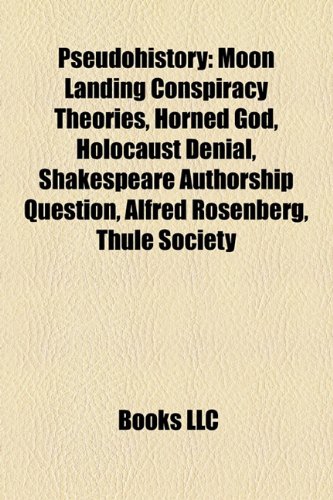 Pseudohistory: Moon Landing Conspiracy Theories, Horned God, Holocaust Denial, Shakespeare Authorship Question, Alfred Rosenberg, Thule Society

Books LLC